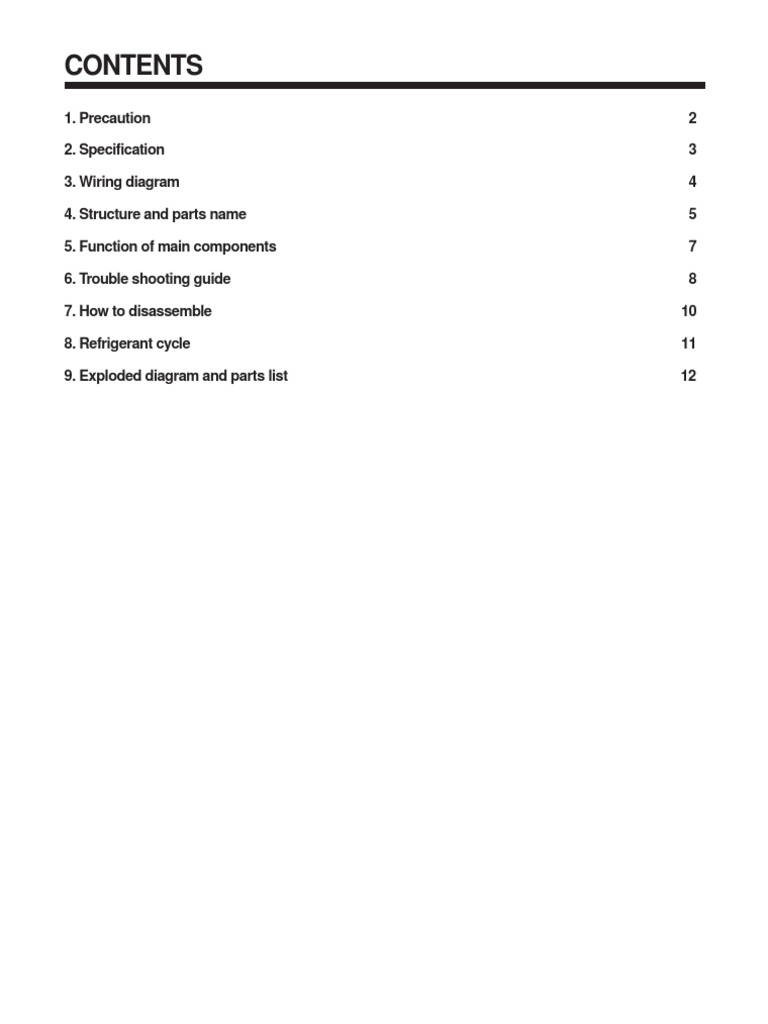 CONTENTS

1. Precaution 2

2. Specification 3

3. Wiring diagram 4

4. Structure and parts name 5

5. Function of main components 7

6. Trouble shooting guide 8

7. How to disassemble 10

8. Refrigerant cycle 11

9. Exploded diagram and parts list 12